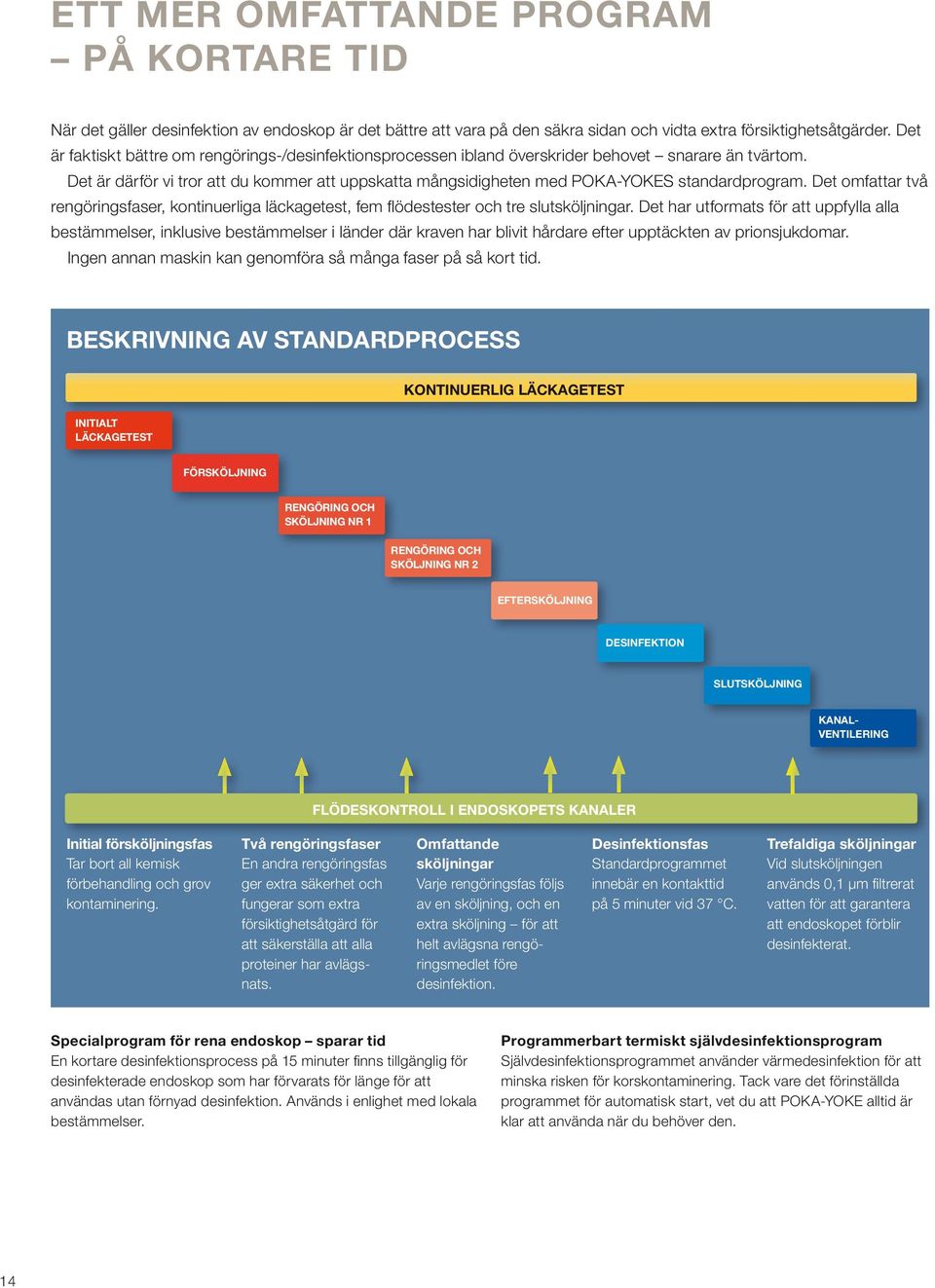 ETT MER OMFATTANDE PROGRAM – PÅ KORTARE TID

När det gäller desinfektion av endoskop är det bättre att vara på den säkra sidan och vidta extra försiktighetsåtgärder. Det är faktiskt bättre om rengörings-/desinfektionsprocessen ibland överskrider behovet – snarare än tvärtom.

Det är därför vi tror att du kommer att uppskatta mångsidigheten med POKA-YOKES standardprogram. Det omfattar två rengöringsfaser, kontinuerliga läckagetest, fem flödestester och tre slutsköljningar. Det har utformats för att uppfylla alla bestämmelser, inklusive bestämmelser i länder där kraven har blivit hårdare efter upptäckten av prionsjukdomar.

Ingen annan maskin kan genomföra så många faser på så kort tid.

BESKRIVNING AV STANDARDPROCESS

KONTINUERLIG LÄCKAGETEST

INITIALT LÄCKAGETEST

FÖRSKÖLJNING

RENGÖRING OCH SKÖLJNING NR 1

RENGÖRING OCH SKÖLJNING NR 2

EFTERSKÖLJNING

DESINFEKTION

SLUTSKÖLJNING

KANAL-VENTILERING

FLÖDESKONTROLL I ENDOSKOPETS KANALER

Initial försköljningsfas
Tar bort all kemisk förbehandling och grov kontaminering.

Två rengöringsfaser
En andra rengöringsfas ger extra säkerhet och fungerar som extra försiktighetsåtgärd för att säkerställa att alla proteiner har avlägsnats.

Omfattande sköljningar
Varje rengöringsfas följs av en sköljning, och en extra sköljning – för att helt avlägsna rengöringsmedlet före desinfektion.

Desinfektionsfas
Standardprogrammet innebär en kontakttid på 5 minuter vid 37 °C.

Trefaldiga sköljningar
Vid slutsköljningen används 0,1 µm filtrerat vatten för att garantera att endoskopet förblir desinfekterat.

Specialprogram för rena endoskop – sparar tid
En kortare desinfektionsprocess på 15 minuter finns tillgänglig för desinfekterade endoskop som har förvarats för länge för att användas utan förnyad desinfektion. Används i enlighet med lokala bestämmelser.

Programmerbart termiskt självdesinfektionsprogram
Självdesinfektionsprogrammet använder värmedesinfektion för att minska risken för korskontaminering. Tack vare det förinställda programmet för automatisk start, vet du att POKA-YOKE alltid är klar att använda när du behöver den.

14